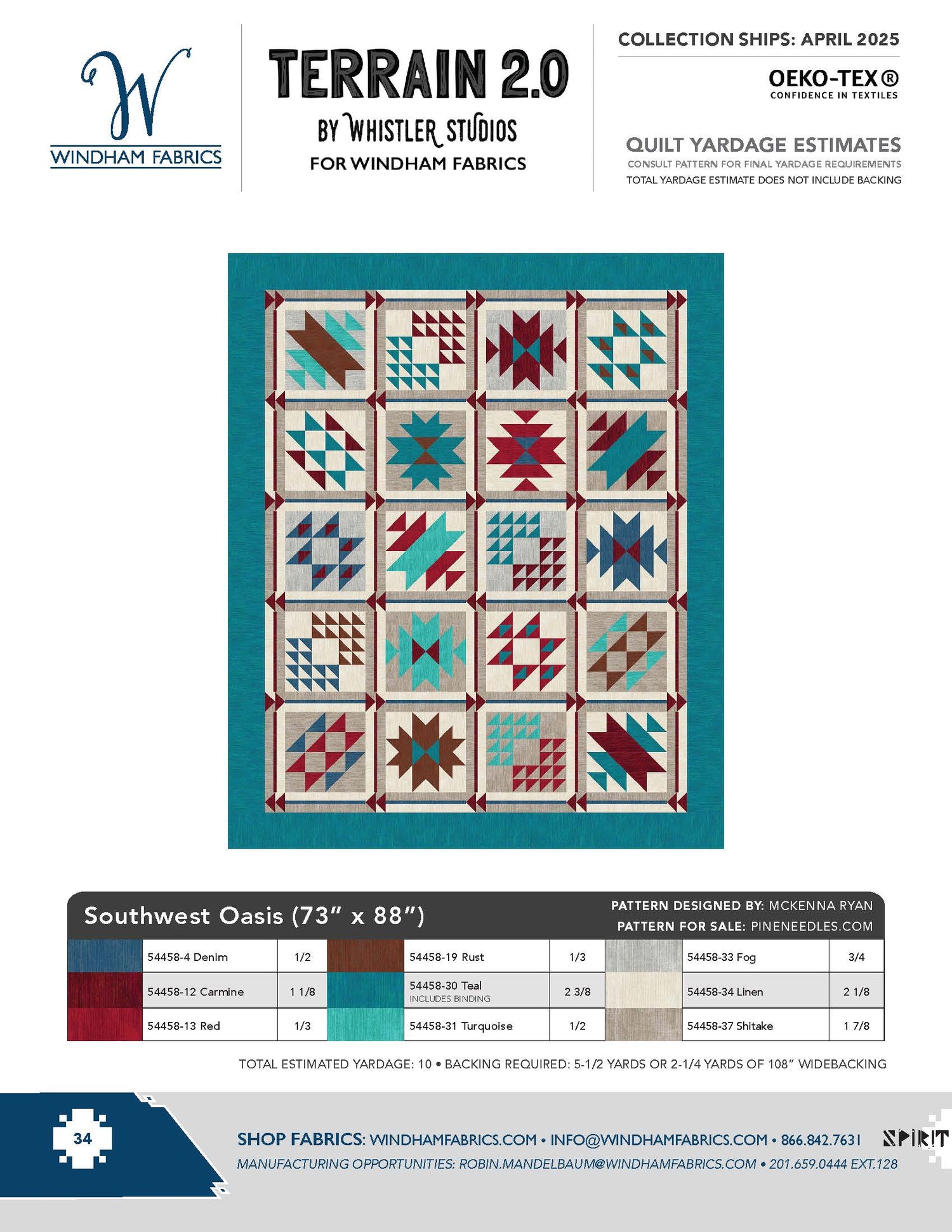 W
WINDHAM FABRICS

TERRAIN 2.0
BY WHISTLER STUDIOS
FOR WINDHAM FABRICS

COLLECTION SHIPS: APRIL 2025

OEKO-TEX®
CONFIDENCE IN TEXTILES

QUILT YARDAGE ESTIMATES
CONSULT PATTERN FOR FINAL YARDAGE REQUIREMENTS
TOTAL YARDAGE ESTIMATE DOES NOT INCLUDE BACKING

Southwest Oasis (73" x 88")

PATTERN DESIGNED BY: MCKENNA RYAN
PATTERN FOR SALE: PINENEEDLES.COM

| | | | | | | | | |
|---|---|---|---|---|---|---|---|---|
| | 54458-4 Denim | 1/2 | | 54458-19 Rust | 1/3 | | 54458-33 Fog | 3/4 |
| | 54458-12 Carmine | 1 1/8 | | 54458-30 Teal INCLUDES BINDING | 2 3/8 | | 54458-34 Linen | 2 1/8 |
| | 54458-13 Red | 1/3 | | 54458-31 Turquoise | 1/2 | | 54458-37 Shitake | 1 7/8 |

TOTAL ESTIMATED YARDAGE: 10 • BACKING REQUIRED: 5-1/2 YARDS OR 2-1/4 YARDS OF 108" WIDEBACKING

34

SHOP FABRICS: WINDHAMFABRICS.COM • INFO@WINDHAMFABRICS.COM • 866.842.7631

SPIRIT

MANUFACTURING OPPORTUNITIES: ROBIN.MANDELBAUM@WINDHAMFABRICS.COM • 201.659.0444 EXT.128